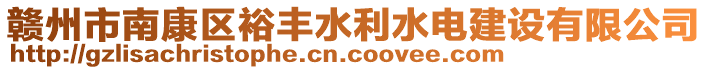 赣州市南康区裕丰水利水电建设有限公司
http://gzlisachristophe.cn.coovee.com